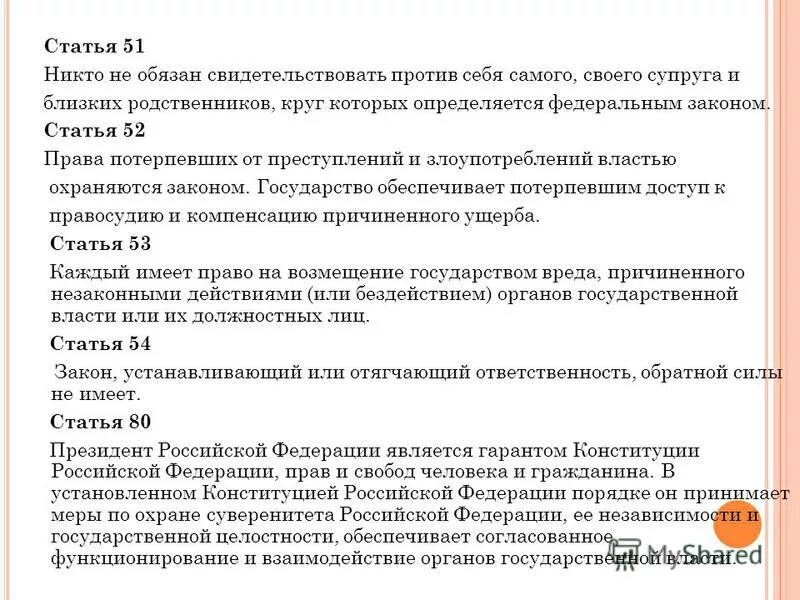 Статья 51

Никто не обязан свидетельствовать против себя самого, своего супруга и близких родственников, круг которых определяется федеральным законом.

Статья 52

Права потерпевших от преступлений и злоупотреблений властью охраняются законом. Государство обеспечивает потерпевшим доступ к правосудию и компенсацию причиненного ущерба.

Статья 53

Каждый имеет право на возмещение государством вреда, причиненного незаконными действиями (или бездействием) органов государственной власти или их должностных лиц.

Статья 54

Закон, устанавливающий или отягчающий ответственность, обратной силы не имеет.

Статья 80

Президент Российской Федерации является гарантом Конституции Российской Федерации, прав и свобод человека и гражданина. В установленном Конституцией Российской Федерации порядке он принимает меры по охране суверенитета Российской Федерации, ее независимости и государственной целостности, обеспечивает согласованное функционирование и взаимодействие органов государственной власти.

MyShared